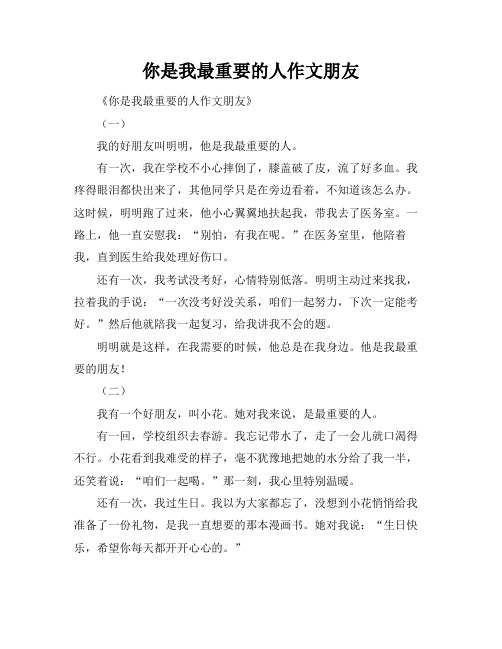 你是我最重要的人作文朋友

《你是我最重要的人作文朋友》

（一）

我的好朋友叫明明，他是我最重要的人。

有一次，我在学校不小心摔倒了，膝盖破了皮，流了好多血。我疼得眼泪都快出来了，其他同学只是在旁边看着，不知道该怎么办。这时候，明明跑了过来，他小心翼翼地扶起我，带我去了医务室。一路上，他一直安慰我：“别怕，有我在呢。”在医务室里，他陪着我，直到医生给我处理好伤口。

还有一次，我考试没考好，心情特别低落。明明主动过来找我，拉着我的手说：“一次没考好没关系，咱们一起努力，下次一定能考好。”然后他就陪我一起复习，给我讲我不会的题。

明明就是这样，在我需要的时候，他总是在我身边。他是我最重要的朋友！

（二）

我有一个好朋友，叫小花。她对我来说，是最重要的人。

有一回，学校组织去春游。我忘记带水了，走了一会儿就口渴得不行。小花看到我难受的样子，毫不犹豫地把她的水分给了我一半，还笑着说：“咱们一起喝。”那一刻，我心里特别温暖。

还有一次，我过生日。我以为大家都忘了，没想到小花悄悄给我准备了一份礼物，是我一直想要的那本漫画书。她对我说：“生日快乐，希望你每天都开开心心的。”